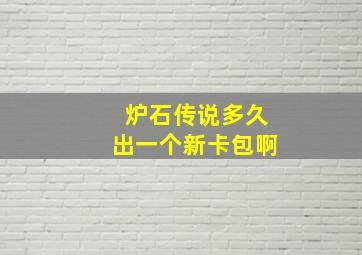 炉石传说多久
出一个新卡包啊